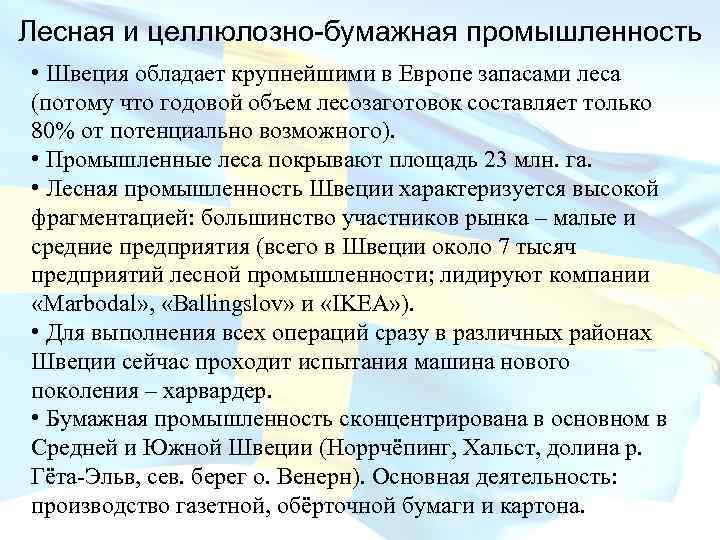 Лесная и целлюлозно-бумажная промышленность

• Швеция обладает крупнейшими в Европе запасами леса (потому что годовой объем лесозаготовок составляет только 80% от потенциально возможного).
• Промышленные леса покрывают площадь 23 млн. га.
• Лесная промышленность Швеции характеризуется высокой фрагментацией: большинство участников рынка – малые и средние предприятия (всего в Швеции около 7 тысяч предприятий лесной промышленности; лидируют компании «Marbodal», «Ballingslov» и «IKEA»).
• Для выполнения всех операций сразу в различных районах Швеции сейчас проходит испытания машина нового поколения – харвардер.
• Бумажная промышленность сконцентрирована в основном в Средней и Южной Швеции (Норрчёпинг, Хальст, долина р. Гёта-Эльв, сев. берег о. Венерн). Основная деятельность: производство газетной, обёрточной бумаги и картона.